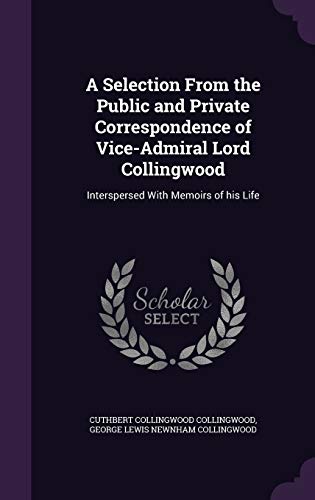 A Selection From the Public and Private Correspondence of Vice-Admiral Lord Collingwood

Interspersed With Memoirs of his Life

Scholar
SELECT

CUTHBERT COLLINGWOOD COLLINGWOOD,
GEORGE LEWIS NEWNHAM COLLINGWOOD